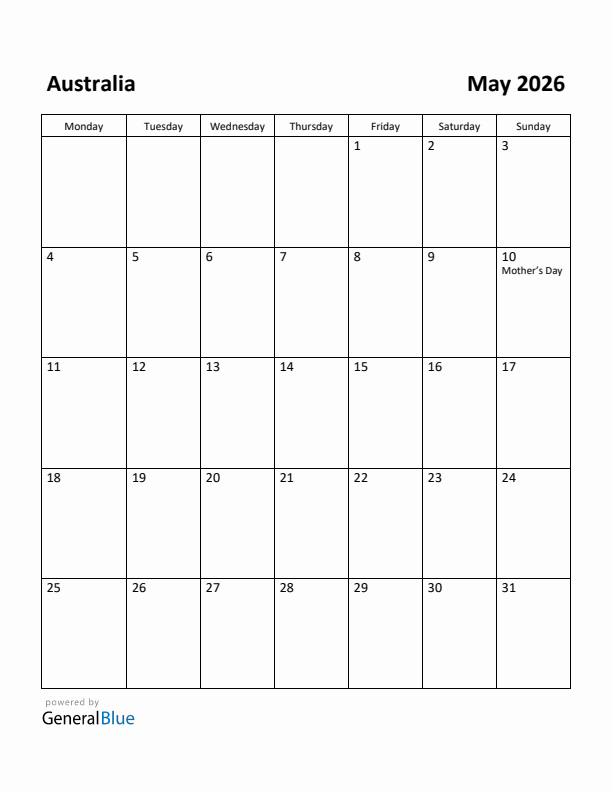 Australia

May 2026

| Monday | Tuesday | Wednesday | Thursday | Friday | Saturday | Sunday |
|---|---|---|---|---|---|---|
| | | | | 1 | 2 | 3 |
| 4 | 5 | 6 | 7 | 8 | 9 | 10 Mother's Day |
| 11 | 12 | 13 | 14 | 15 | 16 | 17 |
| 18 | 19 | 20 | 21 | 22 | 23 | 24 |
| 25 | 26 | 27 | 28 | 29 | 30 | 31 |

powered by
GeneralBlue